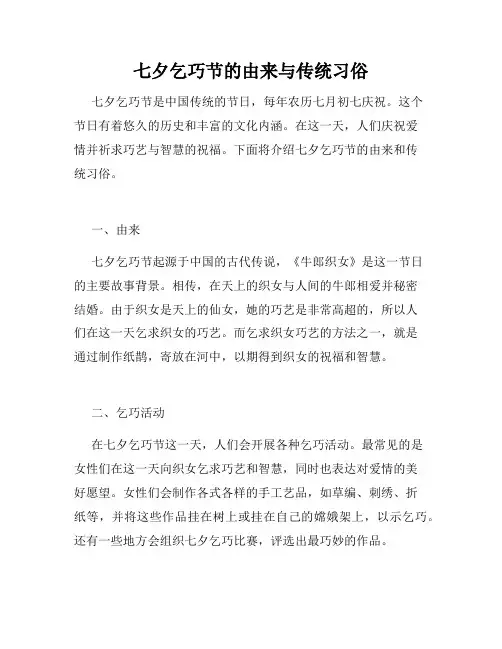 七夕乞巧节的由来与传统习俗

七夕乞巧节是中国传统的节日，每年农历七月初七庆祝。这个节日有着悠久的历史和丰富的文化内涵。在这一天，人们庆祝爱情并祈求巧艺与智慧的祝福。下面将介绍七夕乞巧节的由来和传统习俗。

一、由来

七夕乞巧节起源于中国的古代传说，《牛郎织女》是这一节日的主要故事背景。相传，在天上的织女与人间的牛郎相爱并秘密结婚。由于织女是天上的仙女，她的巧艺是非常高超的，所以人们在这一天乞求织女的巧艺。而乞求织女巧艺的方法之一，就是通过制作纸鹊，寄放在河中，以期得到织女的祝福和智慧。

二、乞巧活动

在七夕乞巧节这一天，人们会开展各种乞巧活动。最常见的是女性们在这一天向织女乞求巧艺和智慧，同时也表达对爱情的美好愿望。女性们会制作各式各样的手工艺品，如草编、刺绣、折纸等，并将这些作品挂在树上或挂在自己的嫦娥架上，以示乞巧。还有一些地方会组织七夕乞巧比赛，评选出最巧妙的作品。